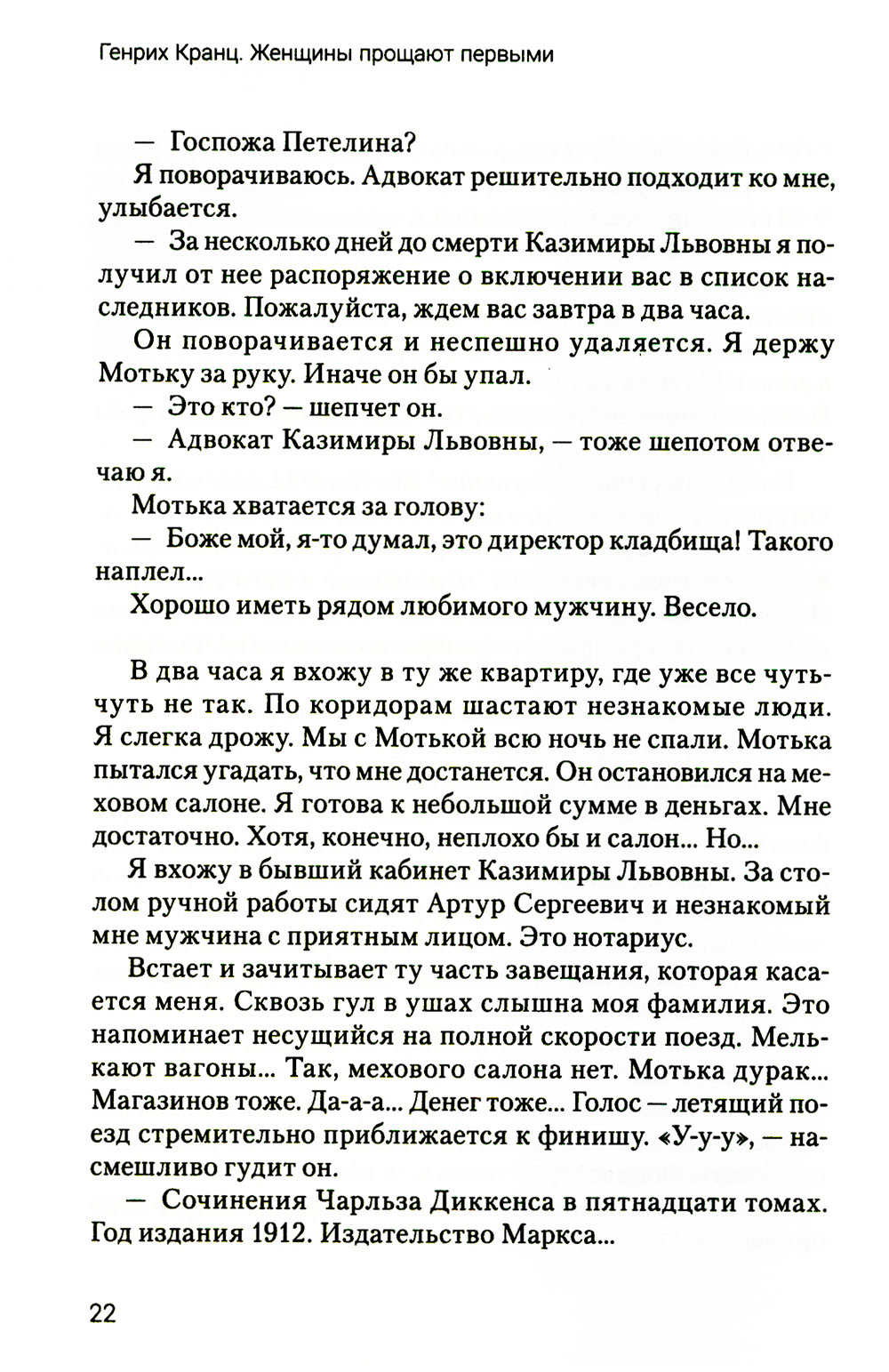 Генрих Кранц. Женщины прощают первыми

— Госпожа Петелина?

Я поворачиваюсь. Адвокат решительно подходит ко мне, улыбается.

— За несколько дней до смерти Казимиры Львовны я получил от нее распоряжение о включении вас в список наследников. Пожалуйста, ждем вас завтра в два часа.

Он поворачивается и неспешно удаляется. Я держу Мотьку за руку. Иначе он бы упал.

— Это кто? — шепчет он.

— Адвокат Казимиры Львовны, — тоже шепотом отвечаю я.

Мотька хватается за голову:

— Боже мой, я-то думал, это директор кладбища! Такого наплел...

Хорошо иметь рядом любимого мужчину. Весело.

В два часа я вхожу в ту же квартиру, где уже все чуть-чуть не так. По коридорам шастают незнакомые люди. Я слегка дрожу. Мы с Мотькой всю ночь не спали. Мотька пытался угадать, что мне достанется. Он остановился на меховом салоне. Я готова к небольшой сумме в деньгах. Мне достаточно. Хотя, конечно, неплохо бы и салон... Но...

Я вхожу в бывший кабинет Казимиры Львовны. За столом ручной работы сидят Артур Сергеевич и незнакомый мне мужчина с приятным лицом. Это нотариус.

Встает и зачитывает ту часть завещания, которая касается меня. Сквозь гул в ушах слышна моя фамилия. Это напоминает несущийся на полной скорости поезд. Мелькают вагоны... Так, мехового салона нет. Мотька дурак... Магазинов тоже. Да-а-а... Денег тоже... Голос — летящий поезд стремительно приближается к финишу. «У-у-у», — насмешливо гудит он.

— Сочинения Чарльза Диккенса в пятнадцати томах. Год издания 1912. Издательство Маркса...

22